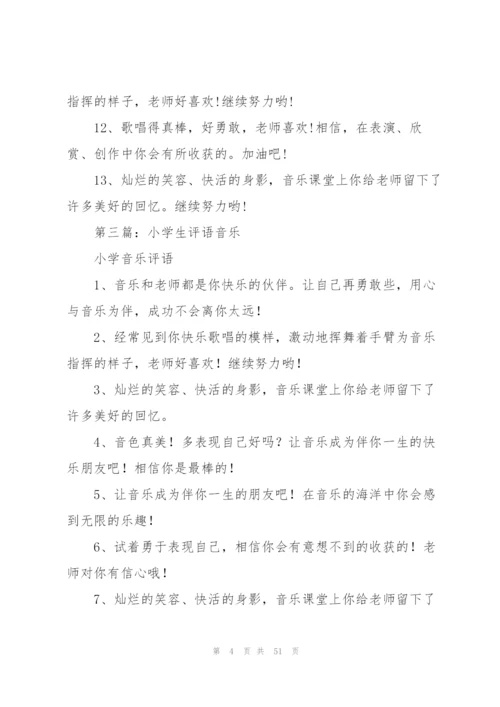 指挥的样子，老师好喜欢!继续努力哟!

12、歌唱得真棒，好勇敢，老师喜欢!相信，在表演、欣赏、创作中你会有所收获的。加油吧!

13、灿烂的笑容、快活的身影，音乐课堂上你给老师留下了许多美好的回忆。继续努力哟!

第三篇：小学生评语音乐

小学音乐评语

1、音乐和老师都是你快乐的伙伴。让自己再勇敢些，用心与音乐为伴，成功不会离你太远！

2、经常见到你快乐歌唱的模样，激动地挥舞着手臂为音乐指挥的样子，老师好喜欢！继续努力哟！

3、灿烂的笑容、快活的身影，音乐课堂上你给老师留下了许多美好的回忆。

4、音色真美！多表现自己好吗？让音乐成为伴你一生的快乐朋友吧！相信你是最棒的！

5、让音乐成为伴你一生的朋友吧！在音乐的海洋中你会感到无限的乐趣！

6、试着勇于表现自己，相信你会有意想不到的收获的！老师对你有信心哦！

7、灿烂的笑容、快活的身影，音乐课堂上你给老师留下了

第 4 页 共 51 页